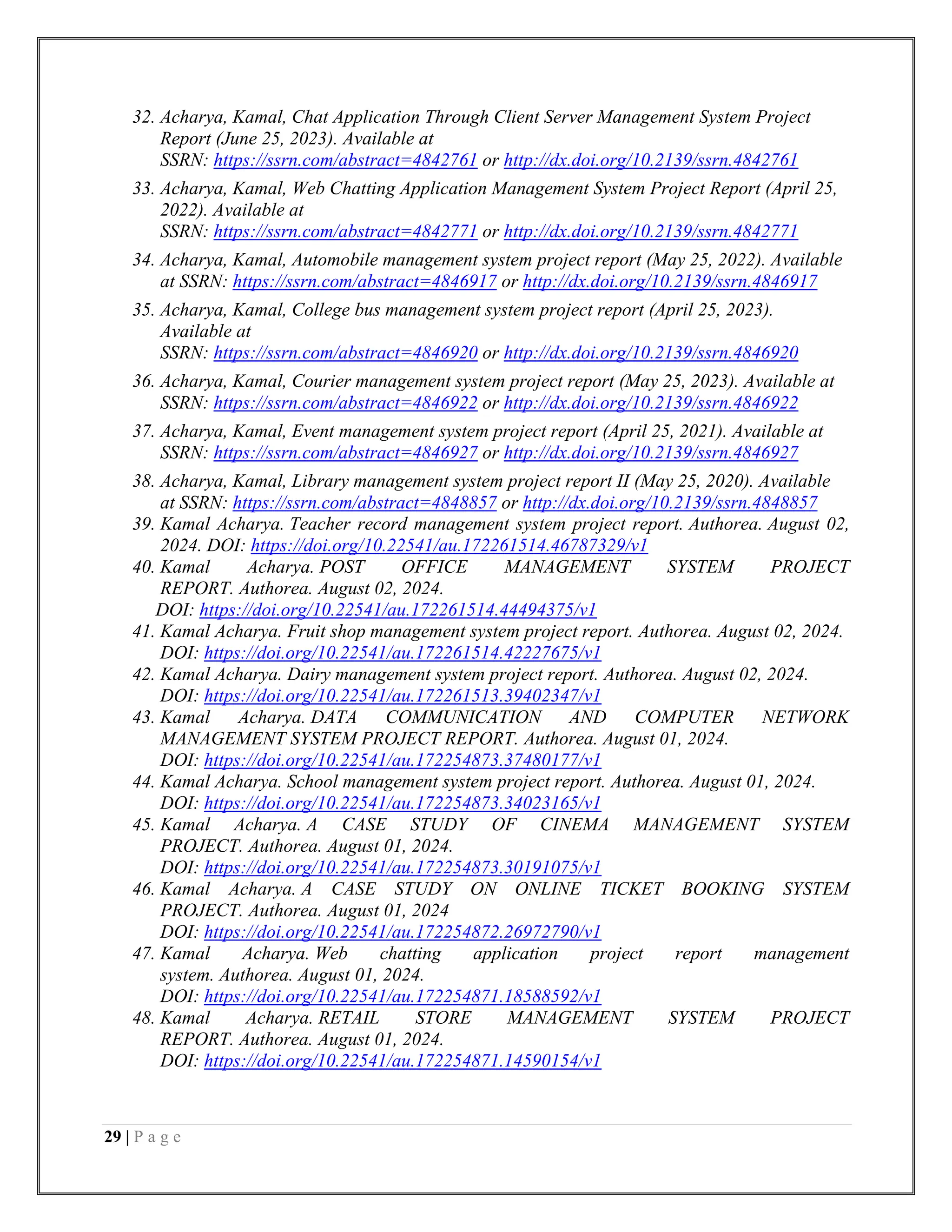 32. Acharya, Kamal, Chat Application Through Client Server Management System Project Report (June 25, 2023). Available at SSRN: https://ssrn.com/abstract=4842761 or http://dx.doi.org/10.2139/ssrn.4842761

33. Acharya, Kamal, Web Chatting Application Management System Project Report (April 25, 2022). Available at SSRN: https://ssrn.com/abstract=4842771 or http://dx.doi.org/10.2139/ssrn.4842771

34. Acharya, Kamal, Automobile management system project report (May 25, 2022). Available at SSRN: https://ssrn.com/abstract=4846917 or http://dx.doi.org/10.2139/ssrn.4846917

35. Acharya, Kamal, College bus management system project report (April 25, 2023). Available at SSRN: https://ssrn.com/abstract=4846920 or http://dx.doi.org/10.2139/ssrn.4846920

36. Acharya, Kamal, Courier management system project report (May 25, 2023). Available at SSRN: https://ssrn.com/abstract=4846922 or http://dx.doi.org/10.2139/ssrn.4846922

37. Acharya, Kamal, Event management system project report (April 25, 2021). Available at SSRN: https://ssrn.com/abstract=4846927 or http://dx.doi.org/10.2139/ssrn.4846927

38. Acharya, Kamal, Library management system project report II (May 25, 2020). Available at SSRN: https://ssrn.com/abstract=4848857 or http://dx.doi.org/10.2139/ssrn.4848857

39. Kamal Acharya. Teacher record management system project report. Authorea. August 02, 2024. DOI: https://doi.org/10.22541/au.172261514.46787329/v1

40. Kamal Acharya. POST OFFICE MANAGEMENT SYSTEM PROJECT REPORT. Authorea. August 02, 2024. DOI: https://doi.org/10.22541/au.172261514.44494375/v1

41. Kamal Acharya. Fruit shop management system project report. Authorea. August 02, 2024. DOI: https://doi.org/10.22541/au.172261514.42227675/v1

42. Kamal Acharya. Dairy management system project report. Authorea. August 02, 2024. DOI: https://doi.org/10.22541/au.172261513.39402347/v1

43. Kamal Acharya. DATA COMMUNICATION AND COMPUTER NETWORK MANAGEMENT SYSTEM PROJECT REPORT. Authorea. August 01, 2024. DOI: https://doi.org/10.22541/au.172254873.37480177/v1

44. Kamal Acharya. School management system project report. Authorea. August 01, 2024. DOI: https://doi.org/10.22541/au.172254873.34023165/v1

45. Kamal Acharya. A CASE STUDY OF CINEMA MANAGEMENT SYSTEM PROJECT. Authorea. August 01, 2024. DOI: https://doi.org/10.22541/au.172254873.30191075/v1

46. Kamal Acharya. A CASE STUDY ON ONLINE TICKET BOOKING SYSTEM PROJECT. Authorea. August 01, 2024 DOI: https://doi.org/10.22541/au.172254872.26972790/v1

47. Kamal Acharya. Web chatting application project report management system. Authorea. August 01, 2024. DOI: https://doi.org/10.22541/au.172254871.18588592/v1

48. Kamal Acharya. RETAIL STORE MANAGEMENT SYSTEM PROJECT REPORT. Authorea. August 01, 2024. DOI: https://doi.org/10.22541/au.172254871.14590154/v1

29 | P a g e